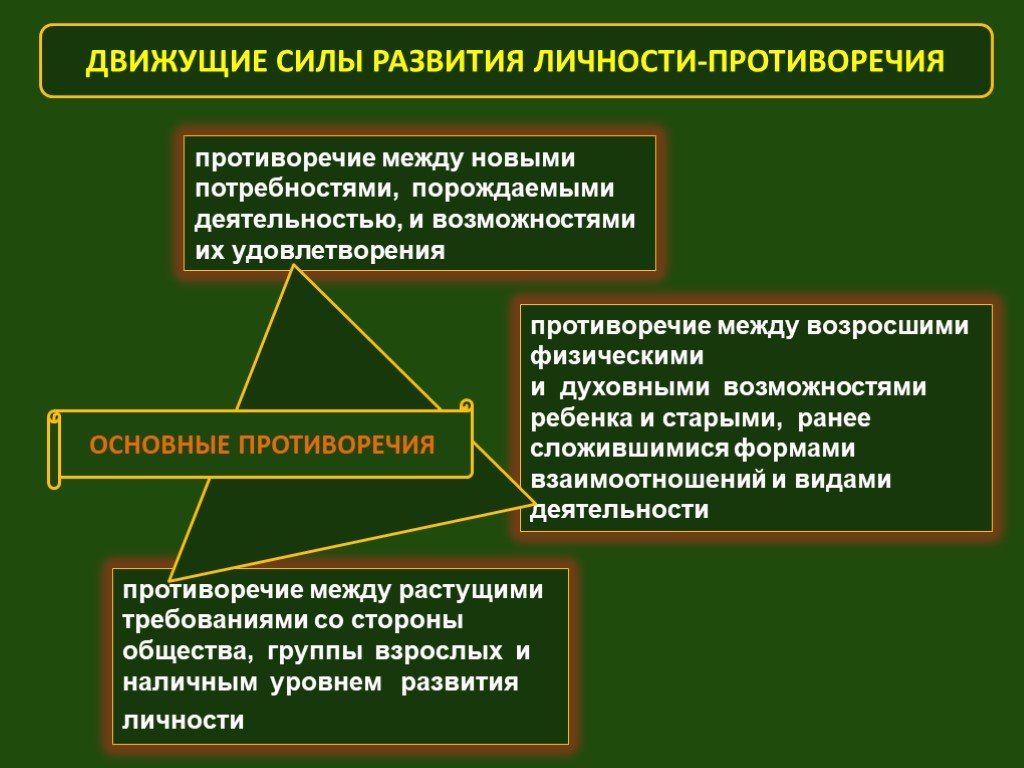 ДВИЖУЩИЕ СИЛЫ РАЗВИТИЯ ЛИЧНОСТИ-ПРОТИВОРЕЧИЯ

противоречие между новыми потребностями, порождаемыми деятельностью, и возможностями их удовлетворения

противоречие между возросшими физическими и духовными возможностями ребенка и старыми, ранее сложившимися формами взаимоотношений и видами деятельности

ОСНОВНЫЕ ПРОТИВОРЕЧИЯ

противоречие между растущими требованиями со стороны общества, группы взрослых и наличным уровнем развития личности